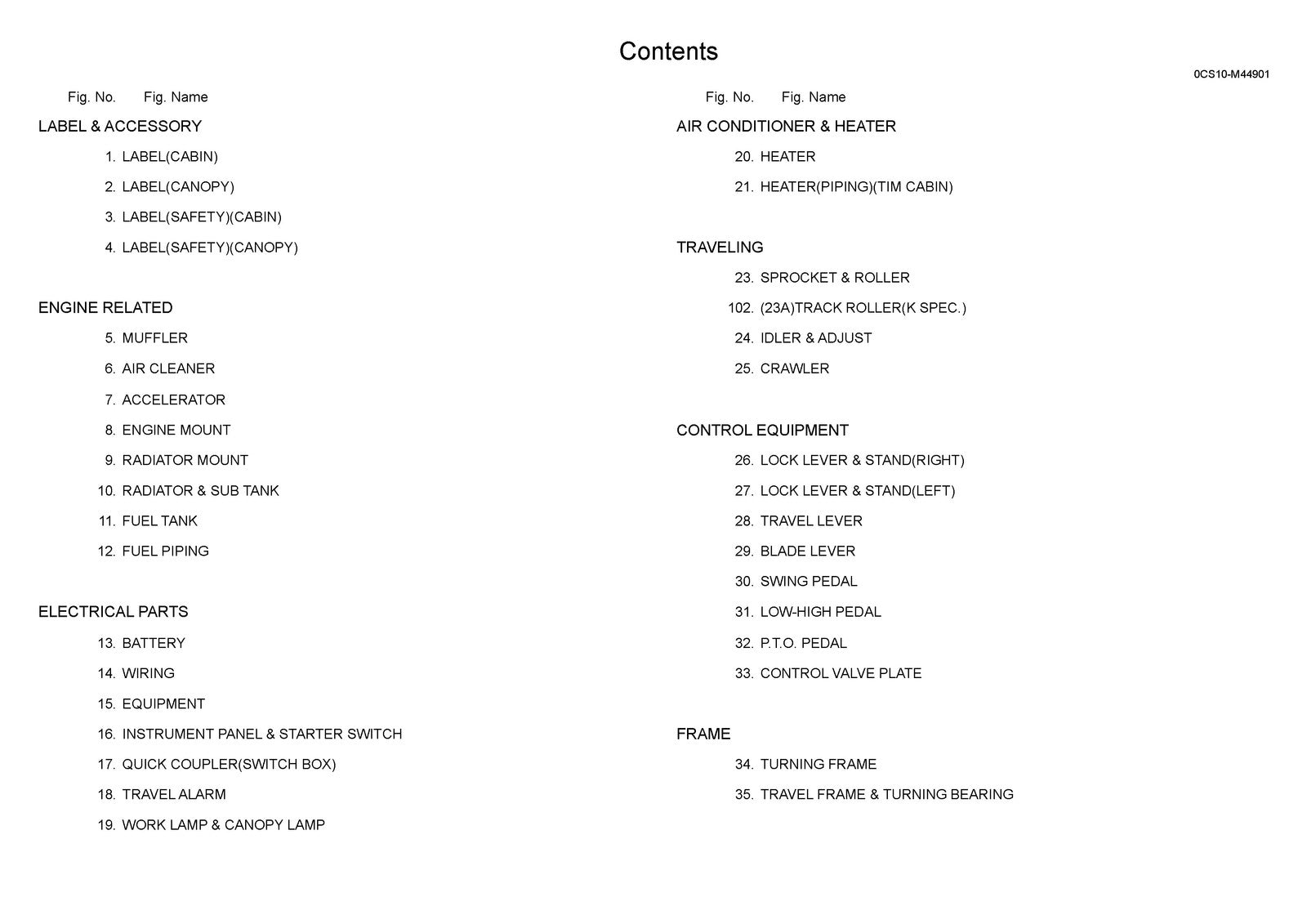 Contents

0CS10-M44901

Fig. No. Fig. Name

LABEL & ACCESSORY

1. LABEL(CABIN)

2. LABEL(CANOPY)

3. LABEL(SAFETY)(CABIN)

4. LABEL(SAFETY)(CANOPY)

ENGINE RELATED

5. MUFFLER

6. AIR CLEANER

7. ACCELERATOR

8. ENGINE MOUNT

9. RADIATOR MOUNT

10. RADIATOR & SUB TANK

11. FUEL TANK

12. FUEL PIPING

ELECTRICAL PARTS

13. BATTERY

14. WIRING

15. EQUIPMENT

16. INSTRUMENT PANEL & STARTER SWITCH

17. QUICK COUPLER(SWITCH BOX)

18. TRAVEL ALARM

19. WORK LAMP & CANOPY LAMP

Fig. No. Fig. Name

AIR CONDITIONER & HEATER

20. HEATER

21. HEATER(PIPING)(TIM CABIN)

TRAVELING

23. SPROCKET & ROLLER

102. (23A)TRACK ROLLER(K SPEC.)

24. IDLER & ADJUST

25. CRAWLER

CONTROL EQUIPMENT

26. LOCK LEVER & STAND(RIGHT)

27. LOCK LEVER & STAND(LEFT)

28. TRAVEL LEVER

29. BLADE LEVER

30. SWING PEDAL

31. LOW-HIGH PEDAL

32. P.T.O. PEDAL

33. CONTROL VALVE PLATE

FRAME

34. TURNING FRAME

35. TRAVEL FRAME & TURNING BEARING